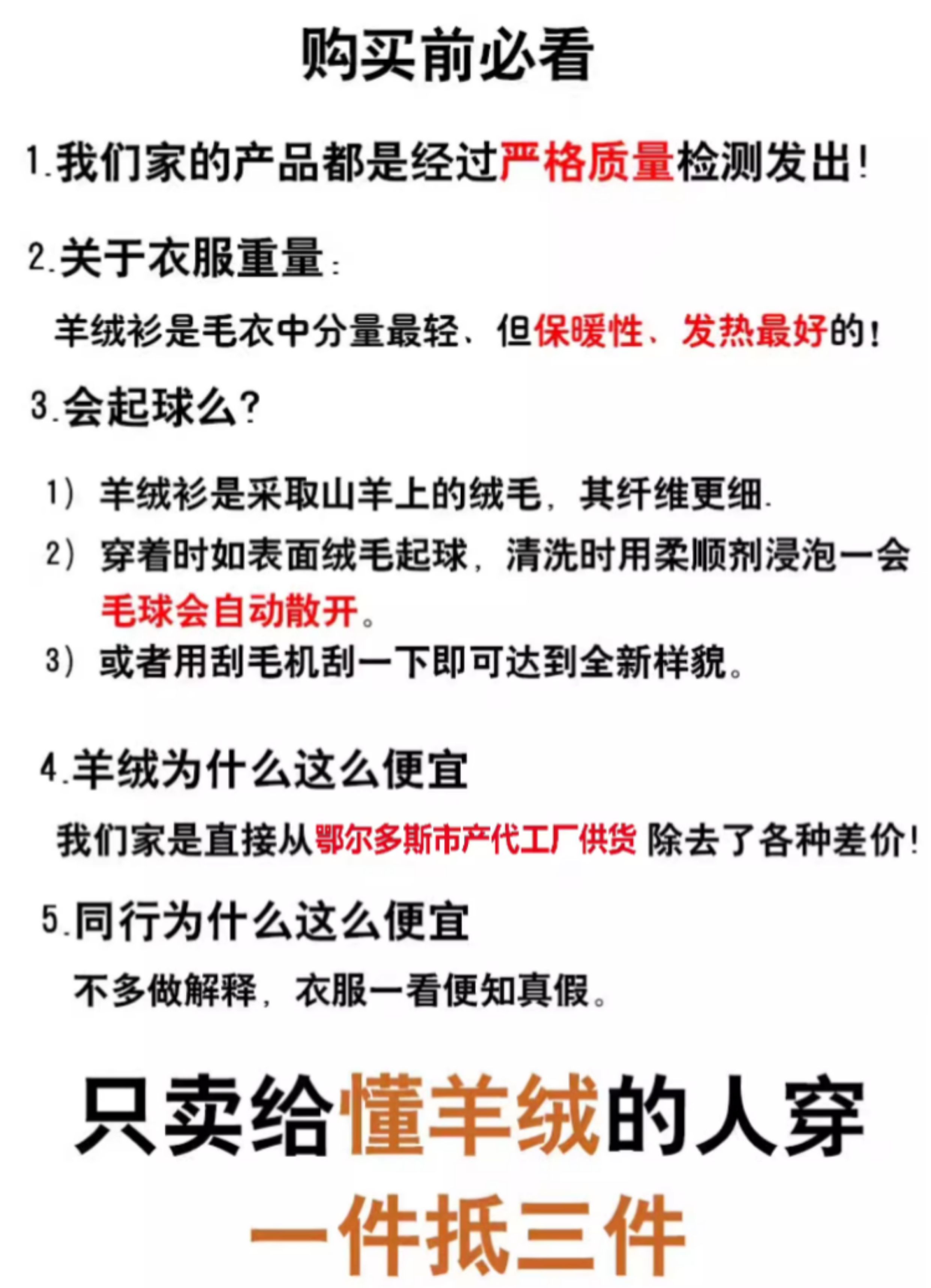 购买前必看

1.我们家的产品都是经过严格质量检测发出!

2.关于衣服重量:

羊绒衫是毛衣中分量最轻、但保暖性、发热最好的!

3.会起球么?

1)羊绒衫是采取山羊上的绒毛,其纤维更细.

2)穿着时如表面绒毛起球,清洗时用柔顺剂浸泡一会毛球会自动散开。

3)或者用刮毛机刮一下即可达到全新样貌。

4.羊绒为什么这么便宜

我们家是直接从鄂尔多斯市产代工厂供货 除去了各种差价!

5.同行为什么这么便宜

不多做解释,衣服一看便知真假。

只卖给懂羊绒的人穿

一件抵三件